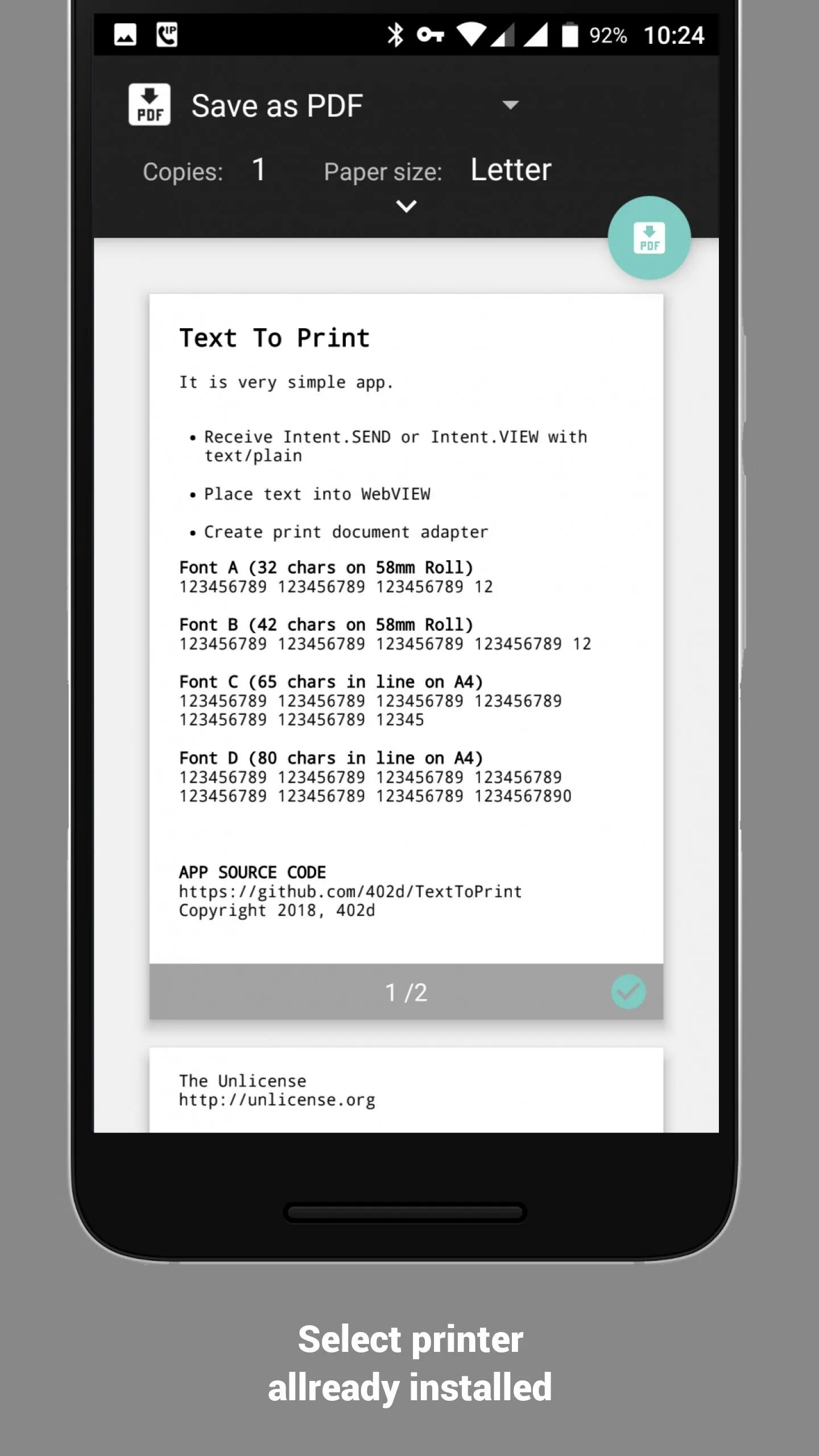 92% 10:24

PDF Save as PDF

Copies: 1 Paper size: Letter

PDF

Text To Print

It is very simple app.

• Receive Intent.SEND or Intent.VIEW with text/plain

• Place text into WebVIEW

• Create print document adapter

Font A (32 chars on 58mm Roll)
123456789 123456789 123456789 12

Font B (42 chars on 58mm Roll)
123456789 123456789 123456789 123456789 12

Font C (65 chars in line on A4)
123456789 123456789 123456789 123456789
123456789 123456789 12345

Font D (80 chars in line on A4)
123456789 123456789 123456789 123456789
123456789 123456789 123456789 1234567890

APP SOURCE CODE
https://github.com/402d/TextToPrint
Copyright 2018, 402d

1 /2

The Unlicense
http://unlicense.org

Select printer
allready installed